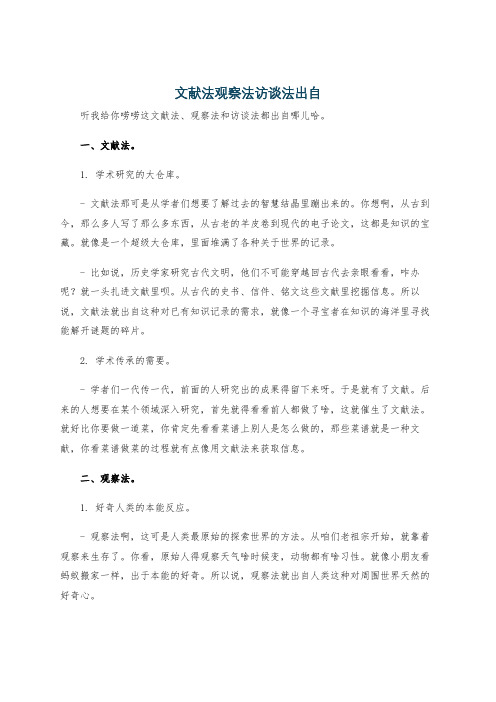 文献法观察法访谈法出自

听我给你唠唠这文献法、观察法和访谈法都出自哪儿哈。

一、文献法。

1. 学术研究的大仓库。

- 文献法那可是从学者们想要了解过去的智慧结晶里蹦出来的。你想啊，从古到今，那么多人写了那么多东西，从古老的羊皮卷到现代的电子论文，这都是知识的宝藏。就像是一个超级大仓库，里面堆满了各种关于世界的记录。

- 比如说，历史学家研究古代文明，他们不可能穿越回古代去亲眼看看，咋办呢？就一头扎进文献里呗。从古代的史书、信件、铭文这些文献里挖掘信息。所以说，文献法就出自这种对已有知识记录的需求，就像一个寻宝者在知识的海洋里寻找能解开谜题的碎片。

2. 学术传承的需要。

- 学者们一代传一代，前面的人研究出的成果得留下来呀。于是就有了文献。后来的人想要在某个领域深入研究，首先就得看看前人都做了啥，这就催生了文献法。就好比你要做一道菜，你肯定先看看菜谱上别人是怎么做的，那些菜谱就是一种文献，你看菜谱做菜的过程就有点像用文献法来获取信息。

二、观察法。

1. 好奇人类的本能反应。

- 观察法啊，这可是人类最原始的探索世界的方法。从咱们老祖宗开始，就靠着观察来生存了。你看，原始人得观察天气啥时候变，动物都有啥习性。就像小朋友看蚂蚁搬家一样，出于本能的好奇。所以说，观察法就出自人类这种对周围世界天然的好奇心。